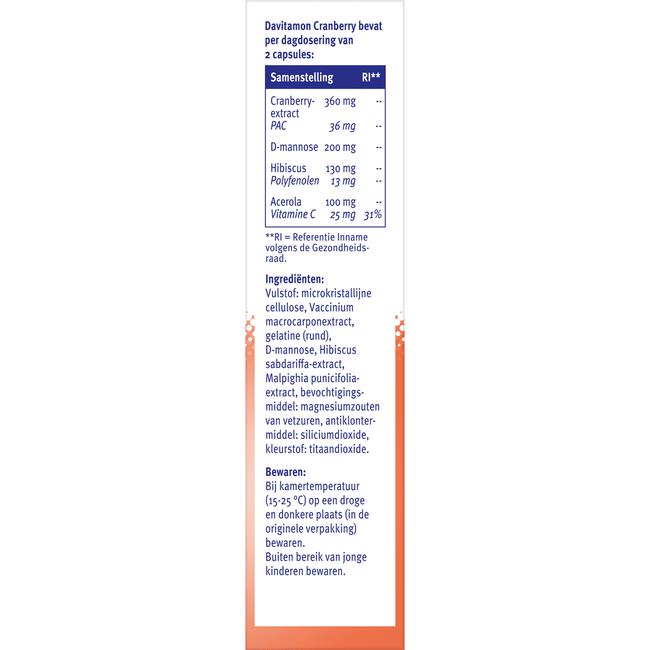 Davitamon Cranberry bevat per dagdosering van 2 capsules:

| Samenstelling | | RI** |
|---|---|---|
| Cranberry-extract | 360 mg | -- |
| PAC | 36 mg | -- |
| D-mannose | 200 mg | -- |
| Hibiscus | 130 mg | -- |
| Polyfenolen | 13 mg | -- |
| Acerola | 100 mg | -- |
| Vitamine C | 25 mg | 31% |

**RI = Referentie Inname volgens de Gezondheidsraad.

Ingrediënten:
Vulstof: microkristallijne cellulose, Vaccinium macrocarponextract, gelatine (rund), D-mannose, Hibiscus sabdariffa-extract, Malpighia punicifolia-extract, bevochtigingsmiddel: magnesiumzouten van vetzuren, antiklontermiddel: siliciumdioxide, kleurstof: titaandioxide.

Bewaren:
Bij kamertemperatuur (15-25 °C) op een droge en donkere plaats (in de originele verpakking) bewaren.
Buiten bereik van jonge kinderen bewaren.